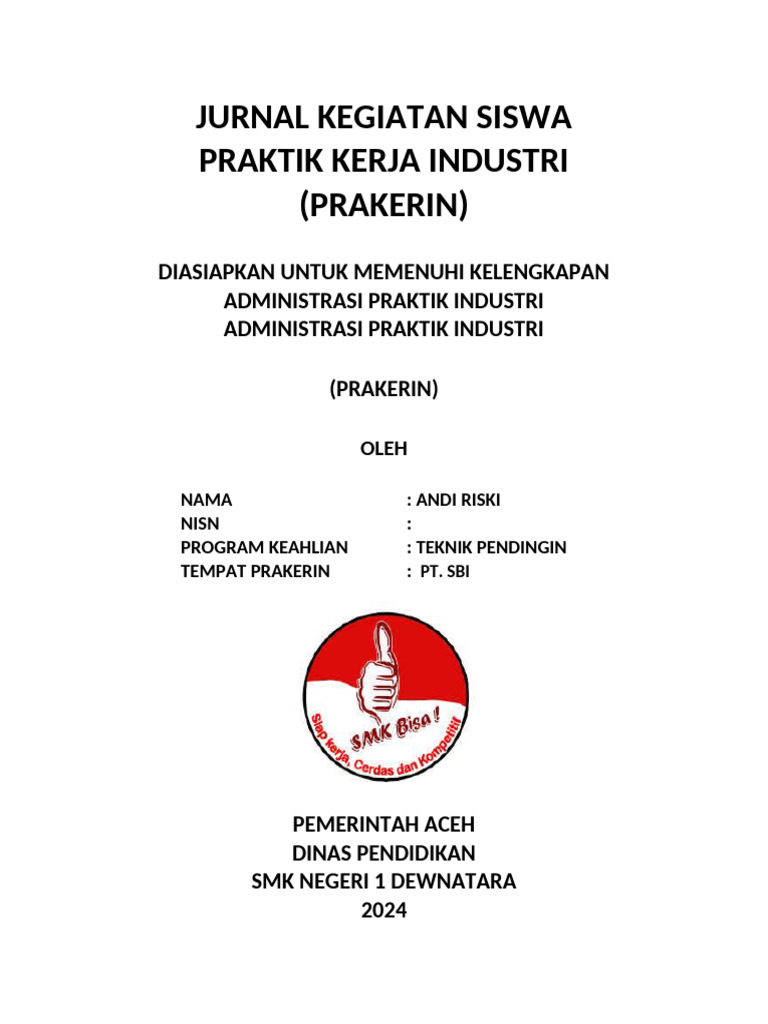 JURNAL KEGIATAN SISWA
PRAKTIK KERJA INDUSTRI
(PRAKERIN)

DIASIAPKAN UNTUK MEMENUHI KELENGKAPAN
ADMINISTRASI PRAKTIK INDUSTRI
ADMINISTRASI PRAKTIK INDUSTRI

(PRAKERIN)

OLEH

NAMA : ANDI RISKI
NISN :
PROGRAM KEAHLIAN : TEKNIK PENDINGIN
TEMPAT PRAKERIN : PT. SBI

SMK Bisa !
Siap kerja, Cerdas dan Kompetitif

PEMERINTAH ACEH
DINAS PENDIDIKAN
SMK NEGERI 1 DEWNATARA
2024